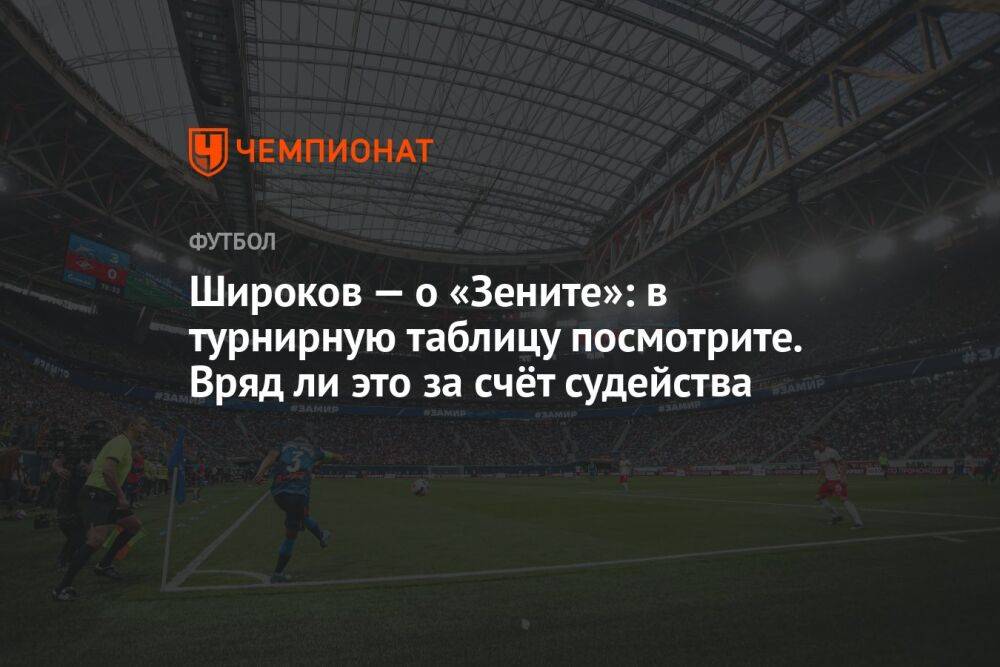 ЧЕМПИОНАТ

ФУТБОЛ

Широков — о «Зените»: в турнирную таблицу посмотрите. Вряд ли это за счёт судейства